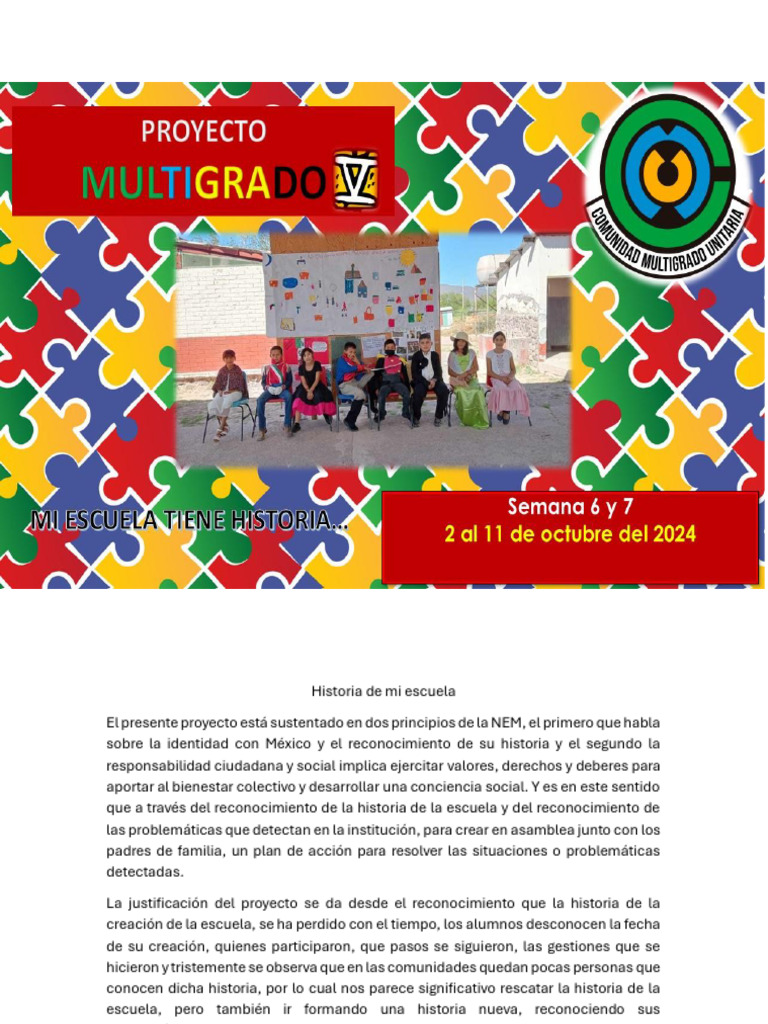 PROYECTO

MULTIGRADO

COMUNIDAD MULTIGRADO UNITARIA

MI ESCUELA TIENE HISTORIA...

Semana 6 y 7
2 al 11 de octubre del 2024

Historia de mi escuela

El presente proyecto está sustentado en dos principios de la NEM, el primero que habla sobre la identidad con México y el reconocimiento de su historia y el segundo la responsabilidad ciudadana y social implica ejercitar valores, derechos y deberes para aportar al bienestar colectivo y desarrollar una conciencia social. Y es en este sentido que a través del reconocimiento de la historia de la escuela y del reconocimiento de las problemáticas que detectan en la institución, para crear en asamblea junto con los padres de familia, un plan de acción para resolver las situaciones o problemáticas detectadas.

La justificación del proyecto se da desde el reconocimiento que la historia de la creación de la escuela, se ha perdido con el tiempo, los alumnos desconocen la fecha de su creación, quienes participaron, que pasos se siguieron, las gestiones que se hicieron y tristemente se observa que en las comunidades quedan pocas personas que conocen dicha historia, por lo cual nos parece significativo rescatar la historia de la escuela, pero también ir formando una historia nueva, reconociendo sus